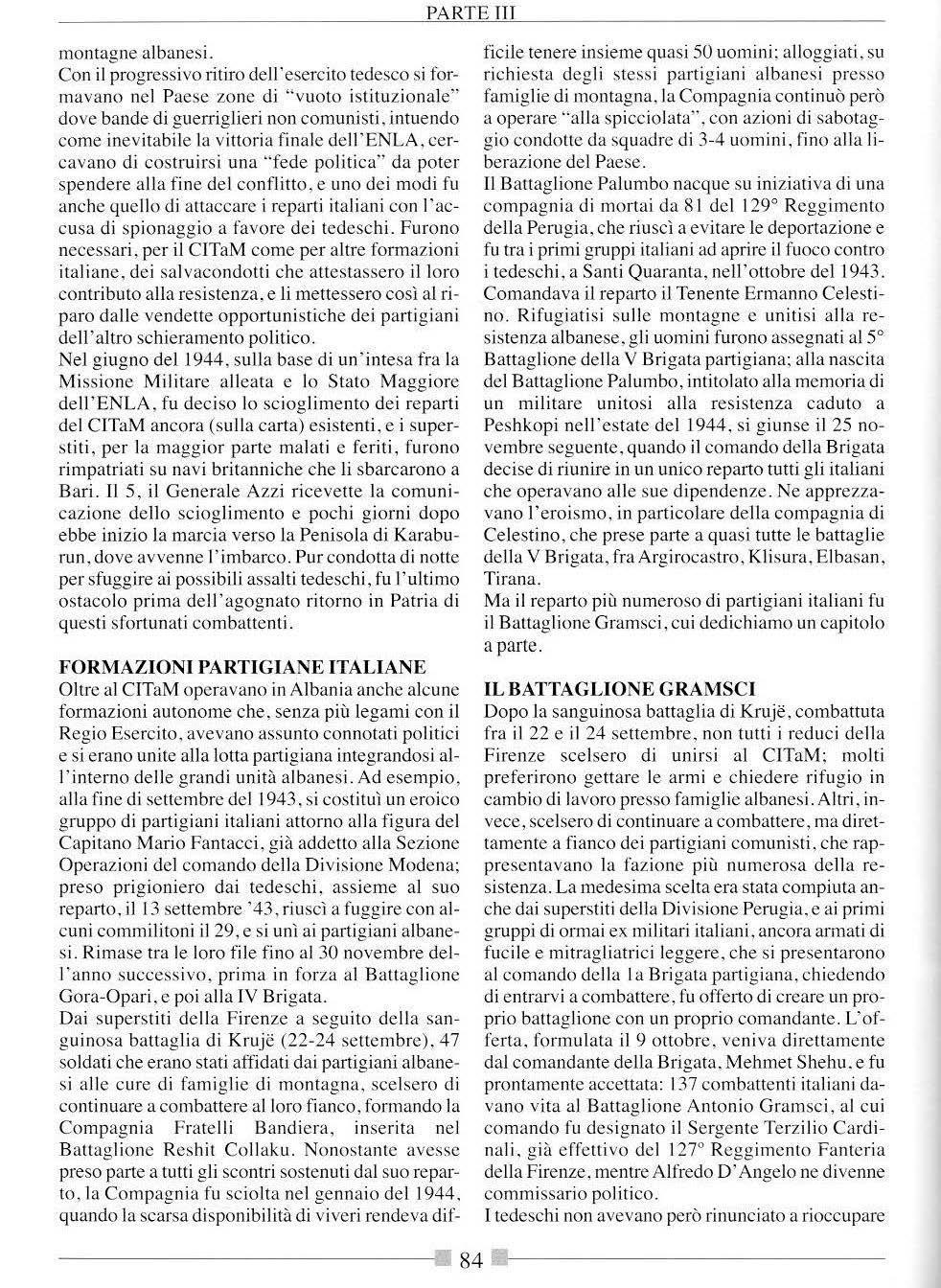 PARTE III

montagne albanesi.
Con il progressivo ritiro dell'esercito tedesco si formavano nel Paese zone di "vuoto istituzionale" dove bande di guerriglieri non comunisti, intuendo come inevitabile la vittoria finale dell'ENLA, cercavano di costruirsi una "fede politica" da poter spendere alla fine del conflitto, e uno dei modi fu anche quello di attaccare i reparti italiani con l'accusa di spionaggio a favore dei tedeschi. Furono necessari, per il CITaM come per altre formazioni italiane, dei salvacondotti che attestassero il loro contributo alla resistenza, e li mettessero così al riparo dalle vendette opportunistiche dei partigiani dell'altro schieramento politico.
Nel giugno del 1944, sulla base di un'intesa fra la Missione Militare alleata e lo Stato Maggiore dell'ENLA, fu deciso lo scioglimento dei reparti del CITaM ancora (sulla carta) esistenti, e i superstiti, per la maggior parte malati e feriti, furono rimpatriati su navi britanniche che li sbarcarono a Bari. Il 5, il Generale Azzi ricevette la comunicazione dello scioglimento e pochi giorni dopo ebbe inizio la marcia verso la Penisola di Karaburun, dove avvenne l'imbarco. Pur condotta di notte per sfuggire ai possibili assalti tedeschi, fu l'ultimo ostacolo prima dell'agognato ritorno in Patria di questi sfortunati combattenti.

FORMAZIONI PARTIGIANE ITALIANE
Oltre al CITaM operavano in Albania anche alcune formazioni autonome che, senza più legami con il Regio Esercito, avevano assunto connotati politici e si erano unite alla lotta partigiana integrandosi all'interno delle grandi unità albanesi. Ad esempio, alla fine di settembre del 1943, si costituì un eroico gruppo di partigiani italiani attorno alla figura del Capitano Mario Fantacci, già addetto alla Sezione Operazioni del comando della Divisione Modena; preso prigioniero dai tedeschi, assieme al suo reparto, il 13 settembre '43, riuscì a fuggire con alcuni commilitoni il 29, e si unì ai partigiani albanesi. Rimase tra le loro file fino al 30 novembre dell'anno successivo, prima in forza al Battaglione Gora-Opari, e poi alla IV Brigata.
Dai superstiti della Firenze a seguito della sanguinosa battaglia di Krujë (22-24 settembre), 47 soldati che erano stati affidati dai partigiani albanesi alle cure di famiglie di montagna, scelsero di continuare a combattere al loro fianco, formando la Compagnia Fratelli Bandiera, inserita nel Battaglione Reshit Collaku. Nonostante avesse preso parte a tutti gli scontri sostenuti dal suo reparto, la Compagnia fu sciolta nel gennaio del 1944, quando la scarsa disponibilità di viveri rendeva difficile tenere insieme quasi 50 uomini; alloggiati, su richiesta degli stessi partigiani albanesi presso famiglie di montagna, la Compagnia continuò però a operare "alla spicciolata", con azioni di sabotaggio condotte da squadre di 3-4 uomini, fino alla liberazione del Paese.
Il Battaglione Palumbo nacque su iniziativa di una compagnia di mortai da 81 del 129° Reggimento della Perugia, che riuscì a evitare le deportazione e fu tra i primi gruppi italiani ad aprire il fuoco contro i tedeschi, a Santi Quaranta, nell'ottobre del 1943. Comandava il reparto il Tenente Ermanno Celestino. Rifugiatisi sulle montagne e unitisi alla resistenza albanese, gli uomini furono assegnati al 5° Battaglione della V Brigata partigiana; alla nascita del Battaglione Palumbo, intitolato alla memoria di un militare unitosi alla resistenza caduto a Peshkopi nell'estate del 1944, si giunse il 25 novembre seguente, quando il comando della Brigata decise di riunire in un unico reparto tutti gli italiani che operavano alle sue dipendenze. Ne apprezzavano l'eroismo, in particolare della compagnia di Celestino, che prese parte a quasi tutte le battaglie della V Brigata, fra Argirocastro, Klisura, Elbasan, Tirana.
Ma il reparto più numeroso di partigiani italiani fu il Battaglione Gramsci, cui dedichiamo un capitolo a parte.

IL BATTAGLIONE GRAMSCI
Dopo la sanguinosa battaglia di Krujë, combattuta fra il 22 e il 24 settembre, non tutti i reduci della Firenze scelsero di unirsi al CITaM; molti preferirono gettare le armi e chiedere rifugio in cambio di lavoro presso famiglie albanesi. Altri, invece, scelsero di continuare a combattere, ma direttamente a fianco dei partigiani comunisti, che rappresentavano la fazione più numerosa della resistenza. La medesima scelta era stata compiuta anche dai superstiti della Divisione Perugia, e ai primi gruppi di ormai ex militari italiani, ancora armati di fucile e mitragliatrici leggere, che si presentarono al comando della 1a Brigata partigiana, chiedendo di entrarvi a combattere, fu offerto di creare un proprio battaglione con un proprio comandante. L'offerta, formulata il 9 ottobre, veniva direttamente dal comandante della Brigata, Mehmet Shehu, e fu prontamente accettata: 137 combattenti italiani davano vita al Battaglione Antonio Gramsci, al cui comando fu designato il Sergente Terzilio Cardinali, già effettivo del 127° Reggimento Fanteria della Firenze, mentre Alfredo D'Angelo ne divenne commissario politico.
I tedeschi non avevano però rinunciato a rioccupare

84